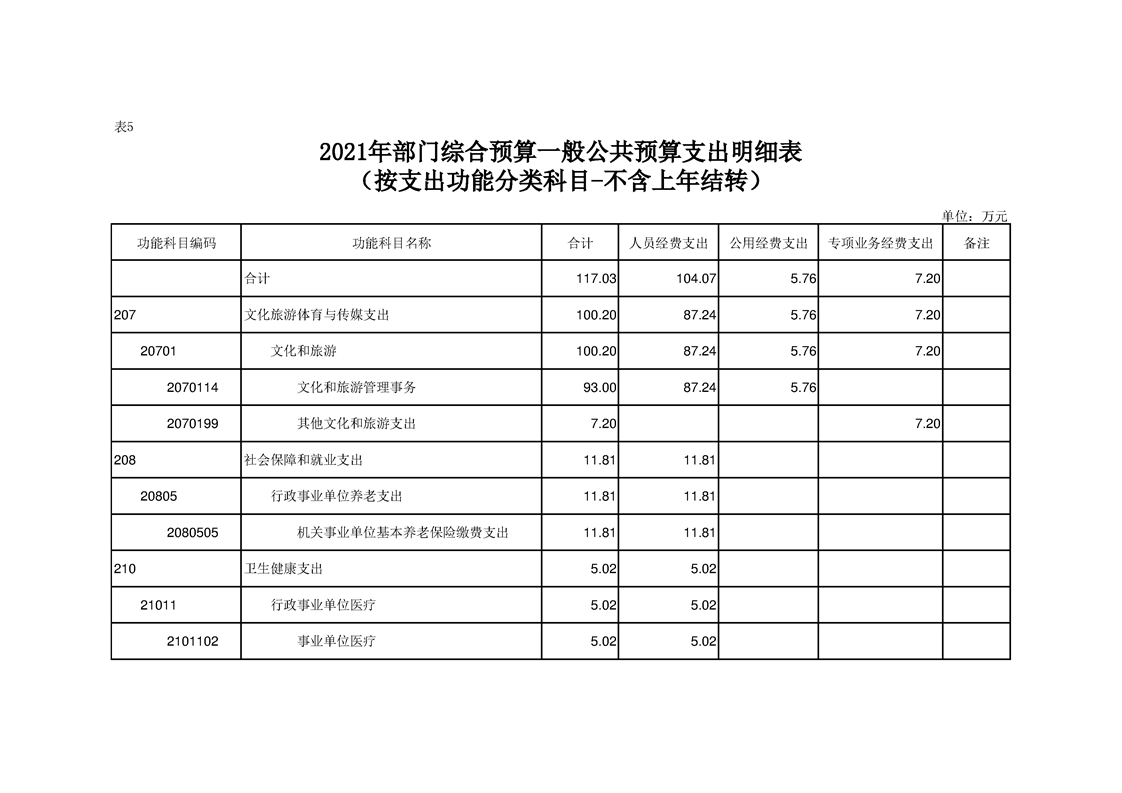 表5

2021年部门综合预算一般公共预算支出明细表
（按支出功能分类科目-不含上年结转）

单位：万元

| 功能科目编码 | 功能科目名称 | 合计 | 人员经费支出 | 公用经费支出 | 专项业务经费支出 | 备注 |
|---|---|---|---|---|---|---|
| | 合计 | 117.03 | 104.07 | 5.76 | 7.20 | |
| 207 | 文化旅游体育与传媒支出 | 100.20 | 87.24 | 5.76 | 7.20 | |
| 20701 | 文化和旅游 | 100.20 | 87.24 | 5.76 | 7.20 | |
| 2070114 | 文化和旅游管理事务 | 93.00 | 87.24 | 5.76 | | |
| 2070199 | 其他文化和旅游支出 | 7.20 | | | 7.20 | |
| 208 | 社会保障和就业支出 | 11.81 | 11.81 | | | |
| 20805 | 行政事业单位养老支出 | 11.81 | 11.81 | | | |
| 2080505 | 机关事业单位基本养老保险缴费支出 | 11.81 | 11.81 | | | |
| 210 | 卫生健康支出 | 5.02 | 5.02 | | | |
| 21011 | 行政事业单位医疗 | 5.02 | 5.02 | | | |
| 2101102 | 事业单位医疗 | 5.02 | 5.02 | | | |